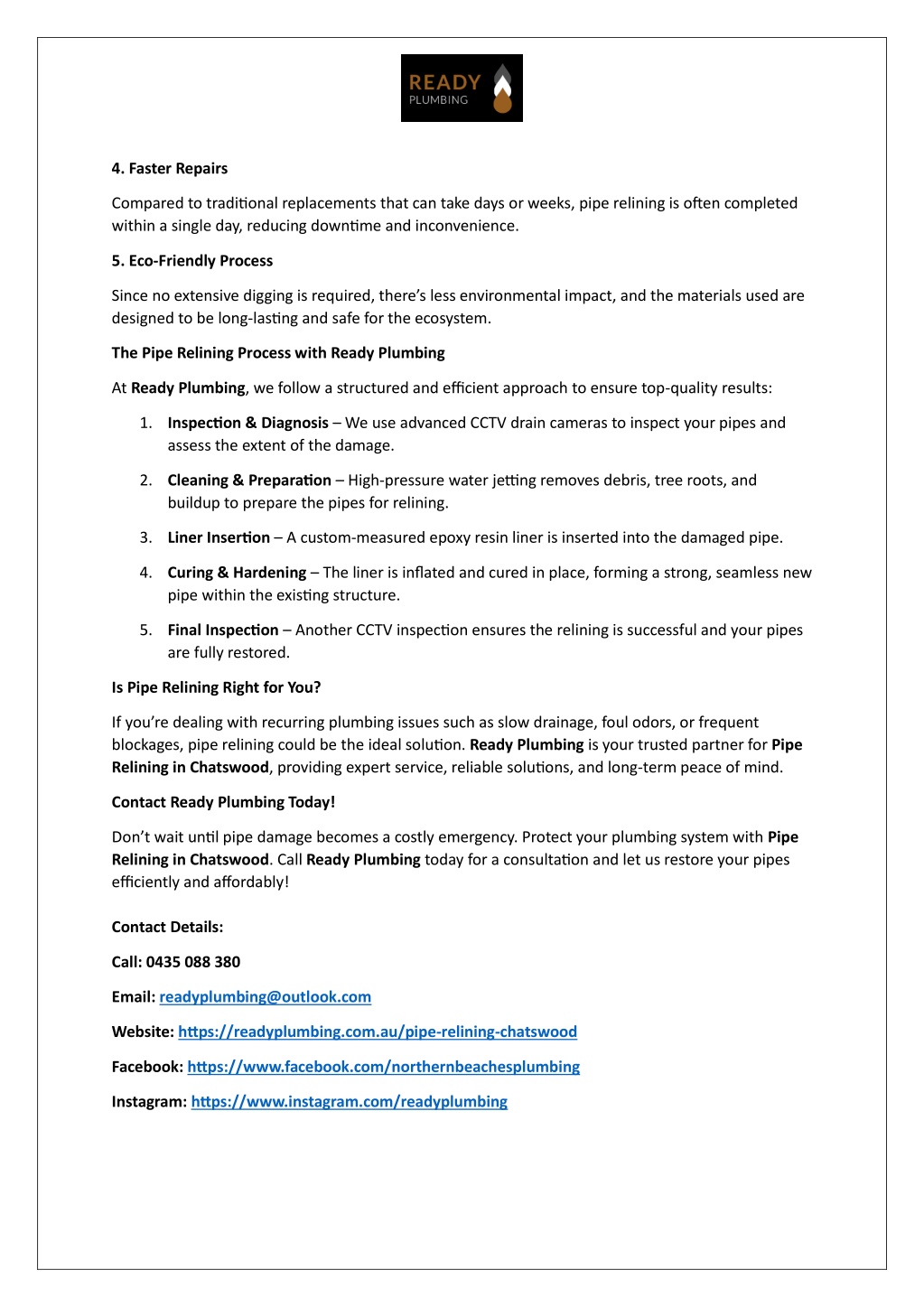 READY
PLUMBING

4. Faster Repairs

Compared to traditional replacements that can take days or weeks, pipe relining is often completed within a single day, reducing downtime and inconvenience.

5. Eco-Friendly Process

Since no extensive digging is required, there's less environmental impact, and the materials used are designed to be long-lasting and safe for the ecosystem.

The Pipe Relining Process with Ready Plumbing

At Ready Plumbing, we follow a structured and efficient approach to ensure top-quality results:

1. Inspection & Diagnosis – We use advanced CCTV drain cameras to inspect your pipes and assess the extent of the damage.
2. Cleaning & Preparation – High-pressure water jetting removes debris, tree roots, and buildup to prepare the pipes for relining.
3. Liner Insertion – A custom-measured epoxy resin liner is inserted into the damaged pipe.
4. Curing & Hardening – The liner is inflated and cured in place, forming a strong, seamless new pipe within the existing structure.
5. Final Inspection – Another CCTV inspection ensures the relining is successful and your pipes are fully restored.

Is Pipe Relining Right for You?

If you're dealing with recurring plumbing issues such as slow drainage, foul odors, or frequent blockages, pipe relining could be the ideal solution. Ready Plumbing is your trusted partner for Pipe Relining in Chatswood, providing expert service, reliable solutions, and long-term peace of mind.

Contact Ready Plumbing Today!

Don't wait until pipe damage becomes a costly emergency. Protect your plumbing system with Pipe Relining in Chatswood. Call Ready Plumbing today for a consultation and let us restore your pipes efficiently and affordably!

Contact Details:

Call: 0435 088 380

Email: readyplumbing@outlook.com

Website: https://readyplumbing.com.au/pipe-relining-chatswood

Facebook: https://www.facebook.com/northernbeachesplumbing

Instagram: https://www.instagram.com/readyplumbing